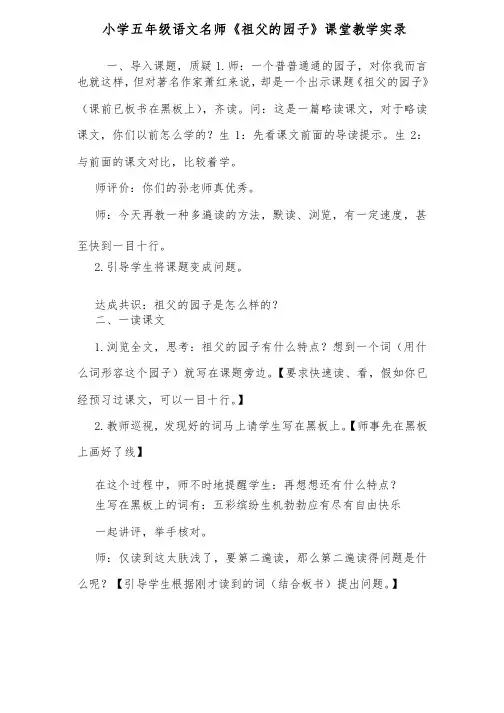 小学五年级语文名师《祖父的园子》课堂教学实录

一、导入课题，质疑 1.师：一个普普通通的园子，对你我而言也就这样，但对著名作家萧红来说，却是一个出示课题《祖父的园子》（课前已板书在黑板上），齐读。问：这是一篇略读课文，对于略读课文，你们以前怎么学的？生 1：先看课文前面的导读提示。生 2：与前面的课文对比，比较着学。

师评价：你们的孙老师真优秀。

师：今天再教一种多遍读的方法，默读、浏览，有一定速度，甚至快到一目十行。

2.引导学生将课题变成问题。

达成共识：祖父的园子是怎么样的？

二、一读课文

1.浏览全文，思考：祖父的园子有什么特点？想到一个词（用什么词形容这个园子）就写在课题旁边。【要求快速读、看，假如你已经预习过课文，可以一目十行。】

2.教师巡视，发现好的词马上请学生写在黑板上。【师事先在黑板上画好了线】

在这个过程中，师不时地提醒学生：再想想还有什么特点？

生写在黑板上的词有：五彩缤纷生机勃勃应有尽有自由快乐

一起讲评，举手核对。

师：仅读到这太肤浅了，要第二遍读，那么第二遍读得问题是什么呢？【引导学生根据刚才读到的词（结合板书）提出问题。】